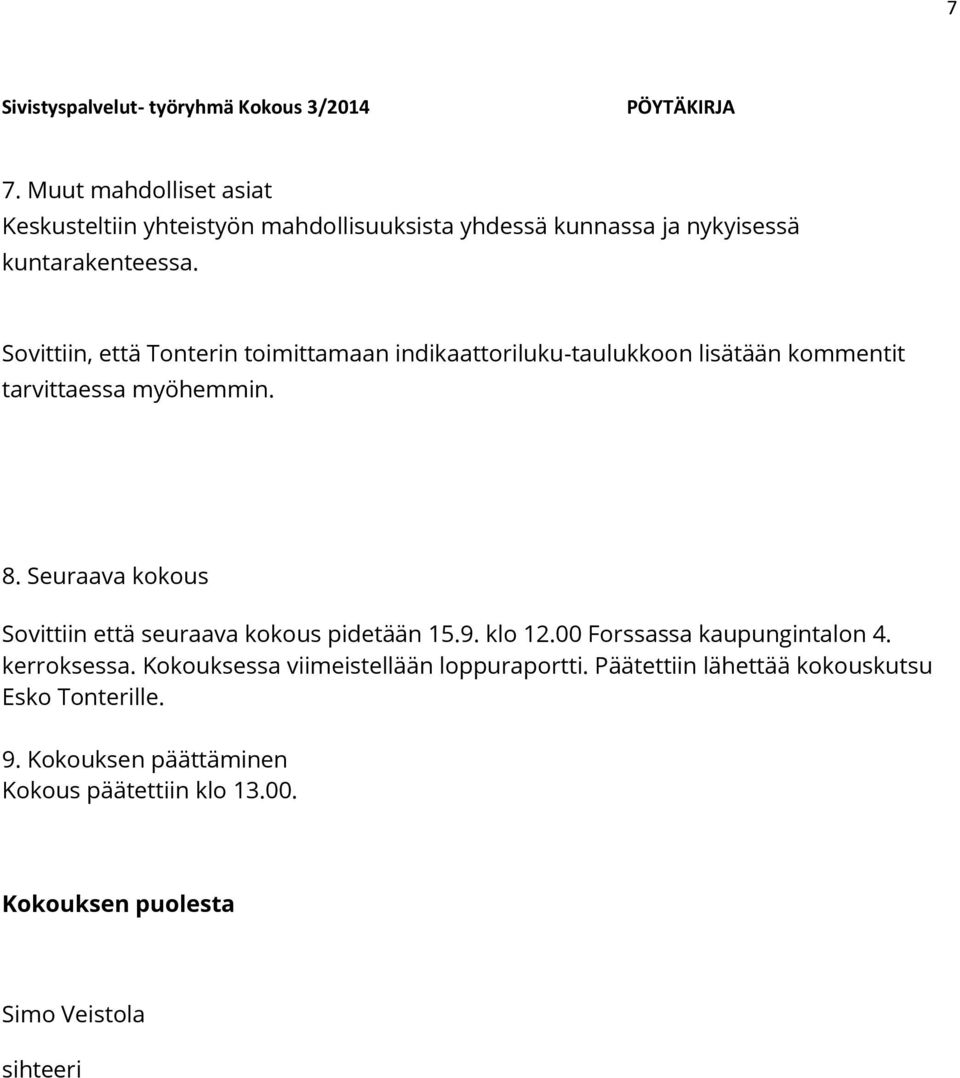 7

Sivistyspalvelut- työryhmä Kokous 3/2014 PÖYTÄKIRJA

7. Muut mahdolliset asiat
Keskusteltiin yhteistyön mahdollisuuksista yhdessä kunnassa ja nykyisessä kuntarakenteessa.

Sovittiin, että Tonterin toimittamaan indikaattoriluku-taulukkoon lisätään kommentit tarvittaessa myöhemmin.

8. Seuraava kokous

Sovittiin että seuraava kokous pidetään 15.9. klo 12.00 Forssassa kaupungintalon 4. kerroksessa. Kokouksessa viimeistellään loppuraportti. Päätettiin lähettää kokouskutsu Esko Tonterille.

9. Kokouksen päättäminen
Kokous päätettiin klo 13.00.

Kokouksen puolesta

Simo Veistola

sihteeri